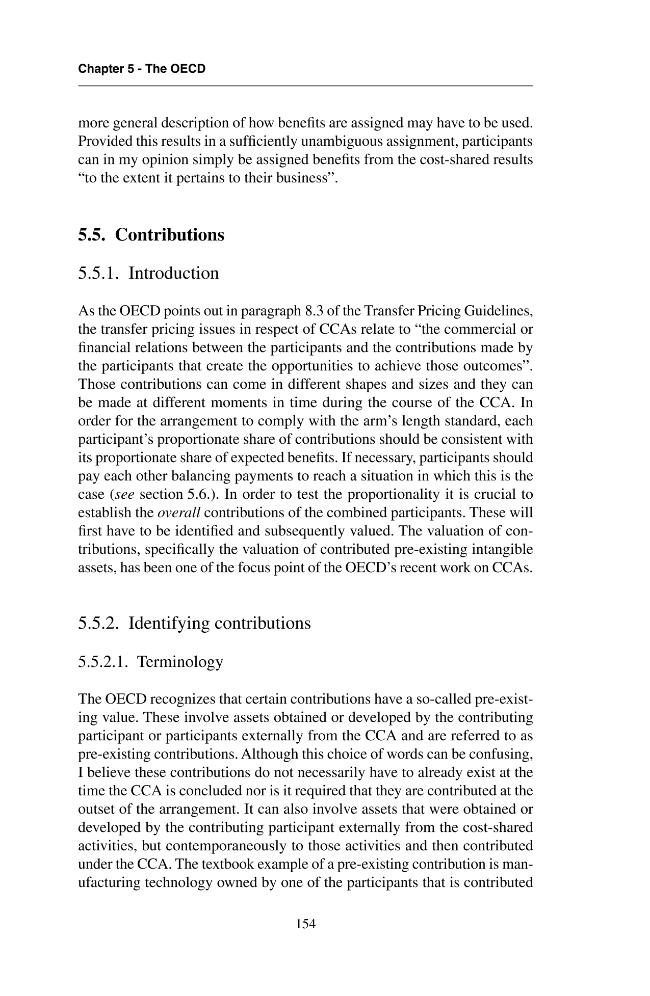 Chapter 5 - The OECD

more general description of how benefits are assigned may have to be used. Provided this results in a sufficiently unambiguous assignment, participants can in my opinion simply be assigned benefits from the cost-shared results "to the extent it pertains to their business".

5.5. Contributions

5.5.1. Introduction

As the OECD points out in paragraph 8.3 of the Transfer Pricing Guidelines, the transfer pricing issues in respect of CCAs relate to "the commercial or financial relations between the participants and the contributions made by the participants that create the opportunities to achieve those outcomes". Those contributions can come in different shapes and sizes and they can be made at different moments in time during the course of the CCA. In order for the arrangement to comply with the arm's length standard, each participant's proportionate share of contributions should be consistent with its proportionate share of expected benefits. If necessary, participants should pay each other balancing payments to reach a situation in which this is the case (see section 5.6.). In order to test the proportionality it is crucial to establish the overall contributions of the combined participants. These will first have to be identified and subsequently valued. The valuation of contributions, specifically the valuation of contributed pre-existing intangible assets, has been one of the focus point of the OECD's recent work on CCAs.

5.5.2. Identifying contributions

5.5.2.1. Terminology

The OECD recognizes that certain contributions have a so-called pre-existing value. These involve assets obtained or developed by the contributing participant or participants externally from the CCA and are referred to as pre-existing contributions. Although this choice of words can be confusing, I believe these contributions do not necessarily have to already exist at the time the CCA is concluded nor is it required that they are contributed at the outset of the arrangement. It can also involve assets that were obtained or developed by the contributing participant externally from the cost-shared activities, but contemporaneously to those activities and then contributed under the CCA. The textbook example of a pre-existing contribution is manufacturing technology owned by one of the participants that is contributed

154